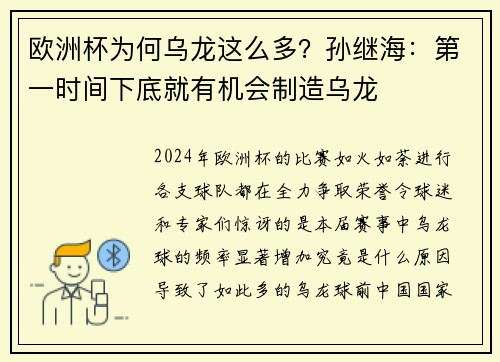 欧洲杯为何乌龙这么多？孙继海：第一时间下底就有机会制造乌龙

2024年欧洲杯的比赛如火如荼进行各支球队都在全力争取荣誉令球迷和专家们惊讶的是本届赛事中乌龙球的频率显著增加究竟是什么原因导致了如此多的乌龙球前中国国家